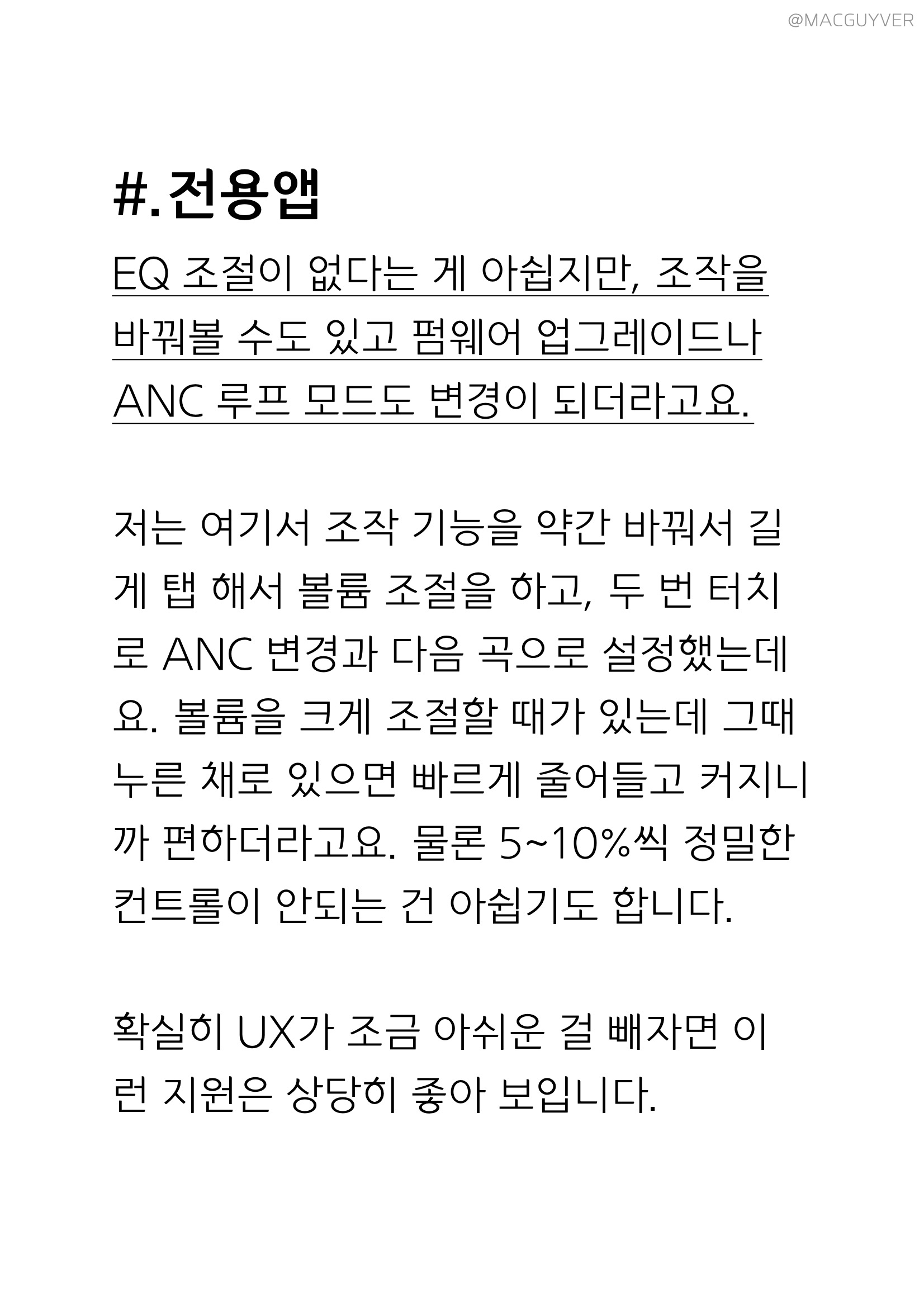 @MACGUYVER

#.전용앱

EQ 조절이 없다는 게 아쉽지만, 조작을 바꿔볼 수도 있고 펌웨어 업그레이드나 ANC 루프 모드도 변경이 되더라고요.

저는 여기서 조작 기능을 약간 바꿔서 길게 탭 해서 볼륨 조절을 하고, 두 번 터치로 ANC 변경과 다음 곡으로 설정했는데요. 볼륨을 크게 조절할 때가 있는데 그때 누른 채로 있으면 빠르게 줄어들고 커지니까 편하더라고요. 물론 5~10%씩 정밀한 컨트롤이 안되는 건 아쉽기도 합니다.

확실히 UX가 조금 아쉬운 걸 빼자면 이런 지원은 상당히 좋아 보입니다.